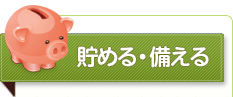 貯める・備える